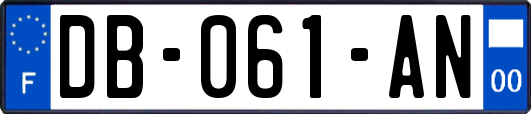 F
DB-061-AN
00